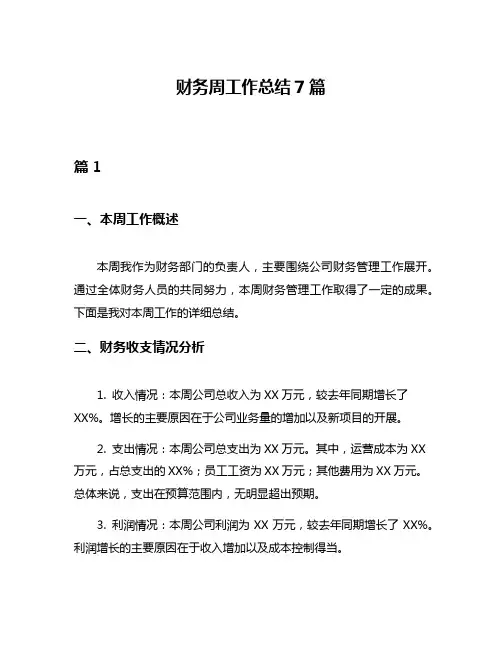 财务周工作总结 7 篇

篇 1

一、本周工作概述

本周我作为财务部门的负责人，主要围绕公司财务管理工作展开。通过全体财务人员的共同努力，本周财务管理工作取得了一定的成果。下面是我对本周工作的详细总结。

二、财务收支情况分析

1. 收入情况：本周公司总收入为 XX 万元，较去年同期增长了 XX%。增长的主要原因在于公司业务量的增加以及新项目的开展。

2. 支出情况：本周公司总支出为 XX 万元。其中，运营成本为 XX 万元，占总支出的 XX%；员工工资为 XX 万元；其他费用为 XX 万元。总体来说，支出在预算范围内，无明显超出预期。

3. 利润情况：本周公司利润为 XX 万元，较去年同期增长了 XX%。利润增长的主要原因在于收入增加以及成本控制得当。